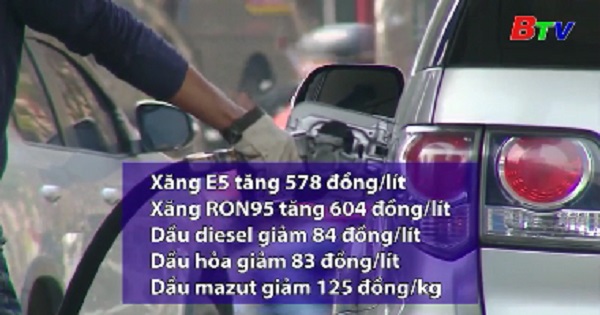 BTV

Xăng E5 tăng 578 đồng/lít
Xăng RON95 tăng 604 đồng/lít
Dầu diesel giảm 84 đồng/lít
Dầu hỏa giảm 83 đồng/lít
Dầu mazut giảm 125 đồng/kg